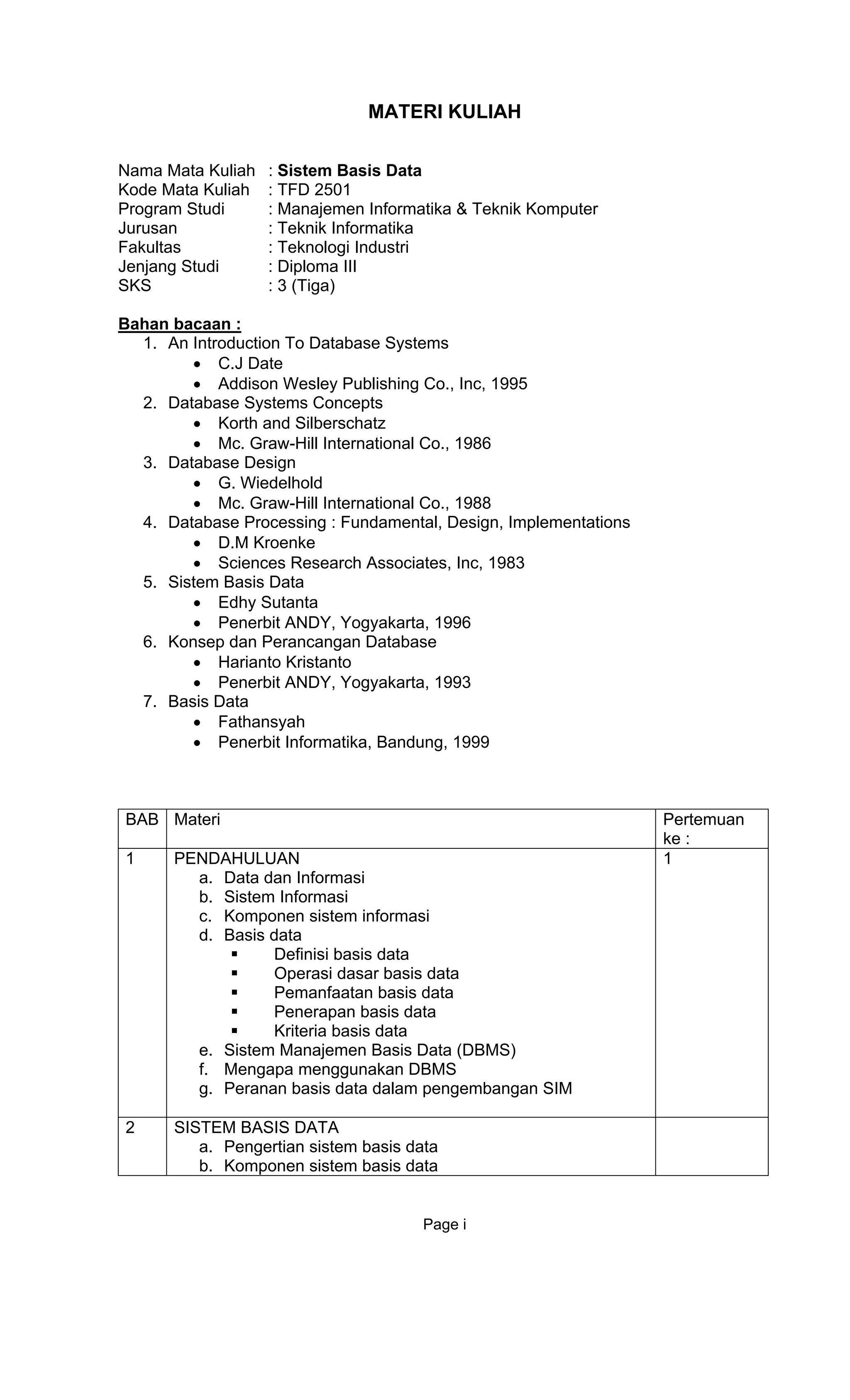 MATERI KULIAH

Nama Mata Kuliah : Sistem Basis Data
Kode Mata Kuliah : TFD 2501
Program Studi : Manajemen Informatika & Teknik Komputer
Jurusan : Teknik Informatika
Fakultas : Teknologi Industri
Jenjang Studi : Diploma III
SKS : 3 (Tiga)

Bahan bacaan :
1. An Introduction To Database Systems
• C.J Date
• Addison Wesley Publishing Co., Inc, 1995
2. Database Systems Concepts
• Korth and Silberschatz
• Mc. Graw-Hill International Co., 1986
3. Database Design
• G. Wiedelhold
• Mc. Graw-Hill International Co., 1988
4. Database Processing : Fundamental, Design, Implementations
• D.M Kroenke
• Sciences Research Associates, Inc, 1983
5. Sistem Basis Data
• Edhy Sutanta
• Penerbit ANDY, Yogyakarta, 1996
6. Konsep dan Perancangan Database
• Harianto Kristanto
• Penerbit ANDY, Yogyakarta, 1993
7. Basis Data
• Fathansyah
• Penerbit Informatika, Bandung, 1999

| BAB | Materi | Pertemuan ke : |
|---|---|---|
| 1 | PENDAHULUAN<br>a. Data dan Informasi<br>b. Sistem Informasi<br>c. Komponen sistem informasi<br>d. Basis data<br>▪ Definisi basis data<br>▪ Operasi dasar basis data<br>▪ Pemanfaatan basis data<br>▪ Penerapan basis data<br>▪ Kriteria basis data<br>e. Sistem Manajemen Basis Data (DBMS)<br>f. Mengapa menggunakan DBMS<br>g. Peranan basis data dalam pengembangan SIM | 1 |
| 2 | SISTEM BASIS DATA<br>a. Pengertian sistem basis data<br>b. Komponen sistem basis data | |

Page i